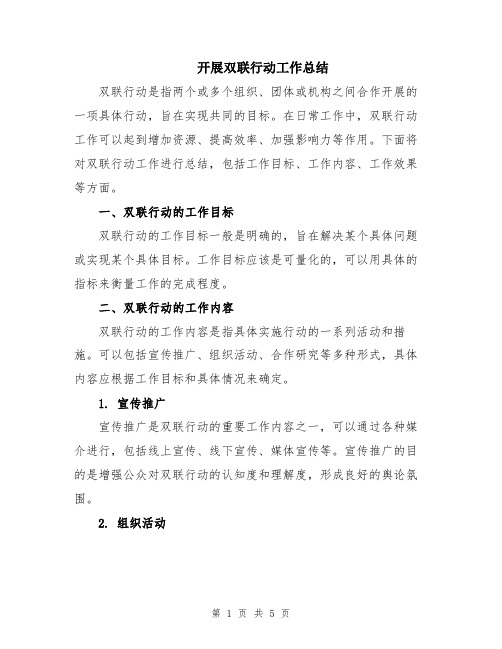 开展双联行动工作总结

双联行动是指两个或多个组织、团体或机构之间合作开展的一项具体行动，旨在实现共同的目标。在日常工作中，双联行动工作可以起到增加资源、提高效率、加强影响力等作用。下面将对双联行动工作进行总结，包括工作目标、工作内容、工作效果等方面。

一、双联行动的工作目标

双联行动的工作目标一般是明确的，旨在解决某个具体问题或实现某个具体目标。工作目标应该是可量化的，可以用具体的指标来衡量工作的完成程度。

二、双联行动的工作内容

双联行动的工作内容是指具体实施行动的一系列活动和措施。可以包括宣传推广、组织活动、合作研究等多种形式，具体内容应根据工作目标和具体情况来确定。

1. 宣传推广

宣传推广是双联行动的重要工作内容之一，可以通过各种媒介进行，包括线上宣传、线下宣传、媒体宣传等。宣传推广的目的是增强公众对双联行动的认知度和理解度，形成良好的舆论氛围。

2. 组织活动

第 1 页 共 5 页